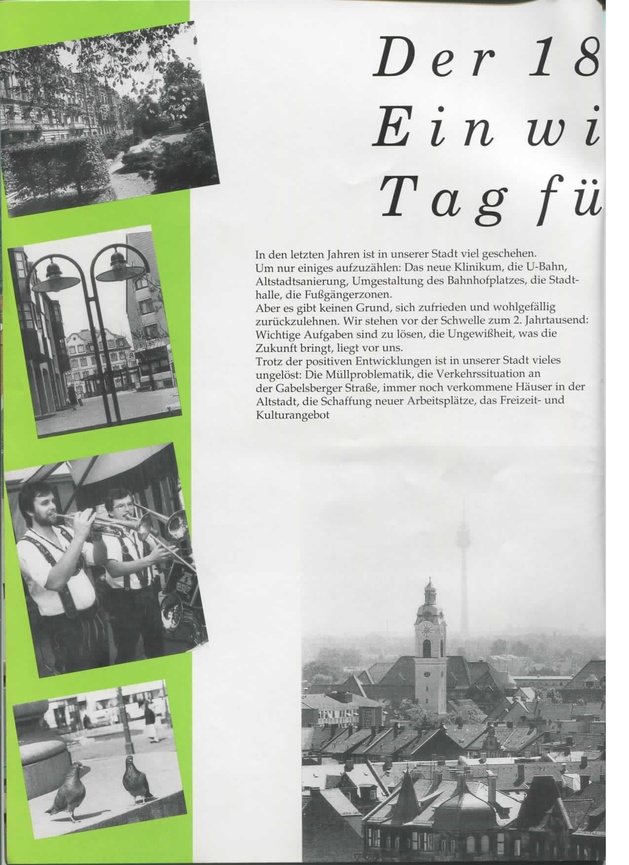 Der 18
Ein wi
Tag fü

In den letzten Jahren ist in unserer Stadt viel geschehen.
Um nur einiges aufzuzählen: Das neue Klinikum, die U-Bahn, Altstadtsanierung, Umgestaltung des Bahnhofplatzes, die Stadthalle, die Fußgängerzonen.
Aber es gibt keinen Grund, sich zufrieden und wohlgefällig zurückzulehnen. Wir stehen vor der Schwelle zum 2. Jahrtausend: Wichtige Aufgaben sind zu lösen, die Ungewißheit, was die Zukunft bringt, liegt vor uns.
Trotz der positiven Entwicklungen ist in unserer Stadt vieles ungelöst: Die Müllproblematik, die Verkehrssituation an der Gabelsberger Straße, immer noch verkommene Häuser in der Altstadt, die Schaffung neuer Arbeitsplätze, das Freizeit- und Kulturangebot